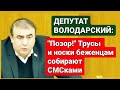 ДЕПУТАТ ВОЛОДАРСКИЙ:

"Позор!" Трусы и носки беженцам собирают СМСками